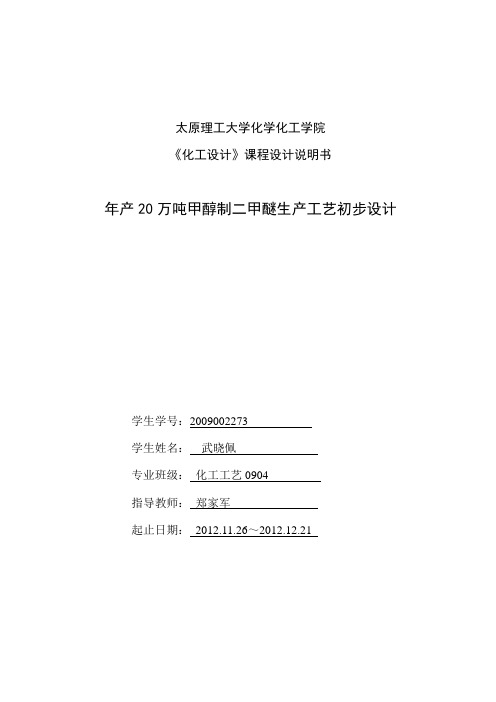 太原理工大学化学化工学院

《化工设计》课程设计说明书

年产 20 万吨甲醇制二甲醚生产工艺初步设计

学生学号：2009002273

学生姓名：武晓佩

专业班级：化工工艺 0904

指导教师：郑家军

起止日期：2012.11.26～2012.12.21